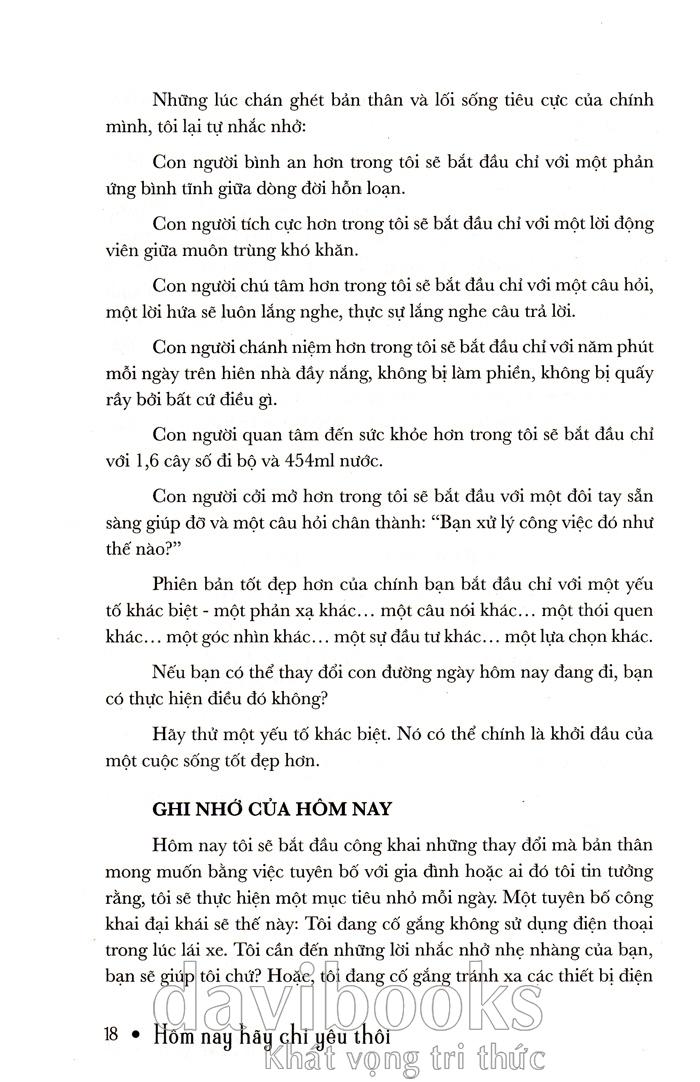 Những lúc chán ghét bản thân và lối sống tiêu cực của chính mình, tôi lại tự nhắc nhở:

Con người bình an hơn trong tôi sẽ bắt đầu chỉ với một phản ứng bình tĩnh giữa dòng đời hỗn loạn.

Con người tích cực hơn trong tôi sẽ bắt đầu chỉ với một lời động viên giữa muôn trùng khó khăn.

Con người chú tâm hơn trong tôi sẽ bắt đầu chỉ với một câu hỏi, một lời hứa sẽ luôn lắng nghe, thực sự lắng nghe câu trả lời.

Con người chánh niệm hơn trong tôi sẽ bắt đầu chỉ với năm phút mỗi ngày trên hiên nhà đầy nắng, không bị làm phiền, không bị quấy rầy bởi bất cứ điều gì.

Con người quan tâm đến sức khỏe hơn trong tôi sẽ bắt đầu chỉ với 1,6 cây số đi bộ và 454ml nước.

Con người cởi mở hơn trong tôi sẽ bắt đầu với một đôi tay sẵn sàng giúp đỡ và một câu hỏi chân thành: "Bạn xử lý công việc đó như thế nào?"

Phiên bản tốt đẹp hơn của chính bạn bắt đầu chỉ với một yếu tố khác biệt - một phản xạ khác… một câu nói khác… một thói quen khác… một góc nhìn khác… một sự đầu tư khác… một lựa chọn khác.

Nếu bạn có thể thay đổi con đường ngày hôm nay đang đi, bạn có thực hiện điều đó không?

Hãy thử một yếu tố khác biệt. Nó có thể chính là khởi đầu của một cuộc sống tốt đẹp hơn.

GHI NHỚ CỦA HÔM NAY

Hôm nay tôi sẽ bắt đầu công khai những thay đổi mà bản thân mong muốn bằng việc tuyên bố với gia đình hoặc ai đó tôi tin tưởng rằng, tôi sẽ thực hiện một mục tiêu nhỏ mỗi ngày. Một tuyên bố công khai đại khái sẽ thế này: Tôi đang cố gắng không sử dụng điện thoại trong lúc lái xe. Tôi cần đến những lời nhắc nhở nhẹ nhàng của bạn, bạn sẽ giúp tôi chứ? Hoặc, tôi đang cố gắng tránh xa các thiết bị điện

18 • Hôm nay hãy chỉ yêu thôi

davibooks
Khát vọng tri thức